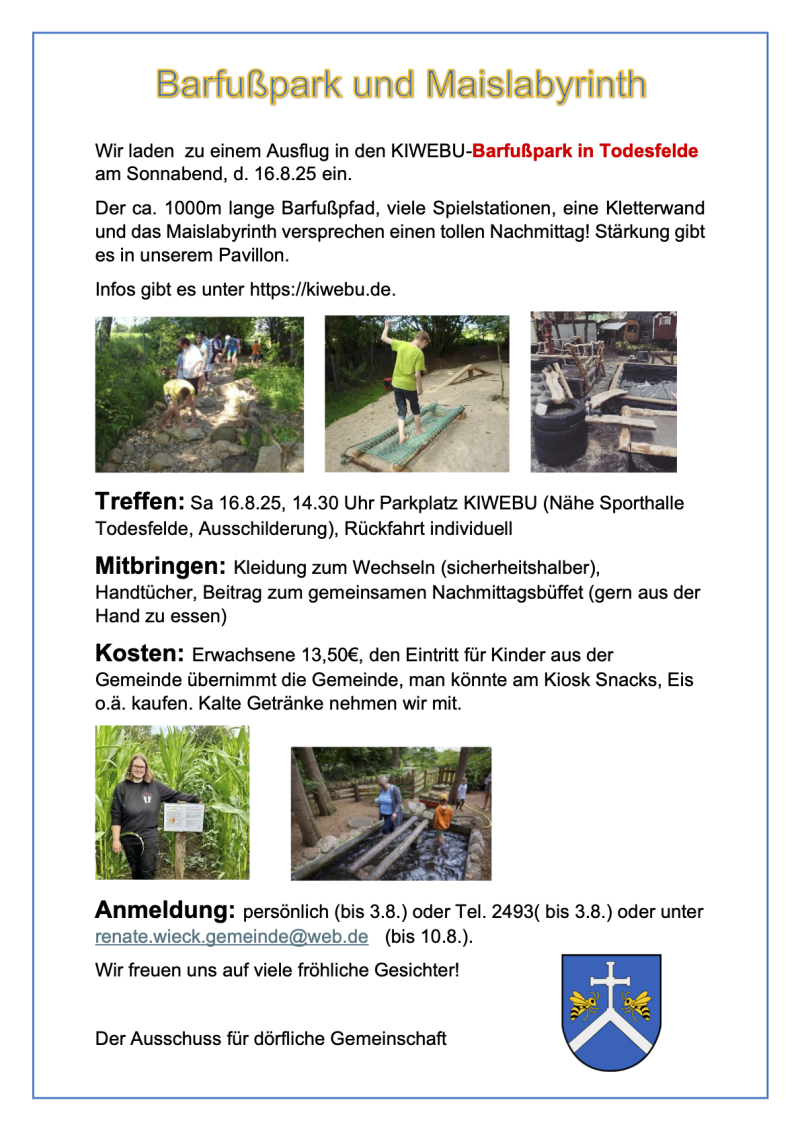 Barfußpark und Maislabyrinth

Wir laden zu einem Ausflug in den KIWEBU-Barfußpark in Todesfelde am Sonnabend, d. 16.8.25 ein.

Der ca. 1000m lange Barfußpfad, viele Spielstationen, eine Kletterwand und das Maislabyrinth versprechen einen tollen Nachmittag! Stärkung gibt es in unserem Pavillon.

Infos gibt es unter https://kiwebu.de.

Treffen: Sa 16.8.25, 14.30 Uhr Parkplatz KIWEBU (Nähe Sporthalle Todesfelde, Ausschilderung), Rückfahrt individuell

Mitbringen: Kleidung zum Wechseln (sicherheitshalber), Handtücher, Beitrag zum gemeinsamen Nachmittagsbüffet (gern aus der Hand zu essen)

Kosten: Erwachsene 13,50€, den Eintritt für Kinder aus der Gemeinde übernimmt die Gemeinde, man könnte am Kiosk Snacks, Eis o.ä. kaufen. Kalte Getränke nehmen wir mit.

Anmeldung: persönlich (bis 3.8.) oder Tel. 2493( bis 3.8.) oder unter renate.wieck.gemeinde@web.de (bis 10.8.).

Wir freuen uns auf viele fröhliche Gesichter!

Der Ausschuss für dörfliche Gemeinschaft